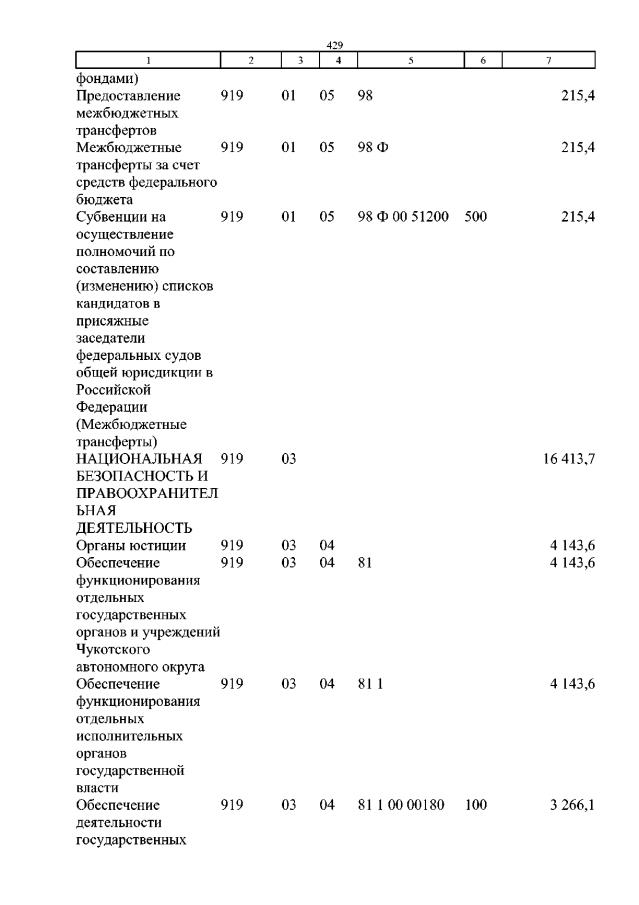 429

| 1 | 2 | 3 | 4 | 5 | 6 | 7 |
|---|---|---|---|---|---|---|
| фондами) | | | | | | |
| Предоставление межбюджетных трансфертов | 919 | 01 | 05 | 98 | | 215,4 |
| Межбюджетные трансферты за счет средств федерального бюджета | 919 | 01 | 05 | 98 Ф | | 215,4 |
| Субвенции на осуществление полномочий по составлению (изменению) списков кандидатов в присяжные заседатели федеральных судов общей юрисдикции в Российской Федерации (Межбюджетные трансферты) | 919 | 01 | 05 | 98 Ф 00 51200 | 500 | 215,4 |
| НАЦИОНАЛЬНАЯ БЕЗОПАСНОСТЬ И ПРАВООХРАНИТЕЛЬНАЯ ДЕЯТЕЛЬНОСТЬ | 919 | 03 | | | | 16 413,7 |
| Органы юстиции | 919 | 03 | 04 | | | 4 143,6 |
| Обеспечение функционирования отдельных государственных органов и учреждений Чукотского автономного округа | 919 | 03 | 04 | 81 | | 4 143,6 |
| Обеспечение функционирования отдельных исполнительных органов государственной власти | 919 | 03 | 04 | 81 1 | | 4 143,6 |
| Обеспечение деятельности государственных | 919 | 03 | 04 | 81 1 00 00180 | 100 | 3 266,1 |